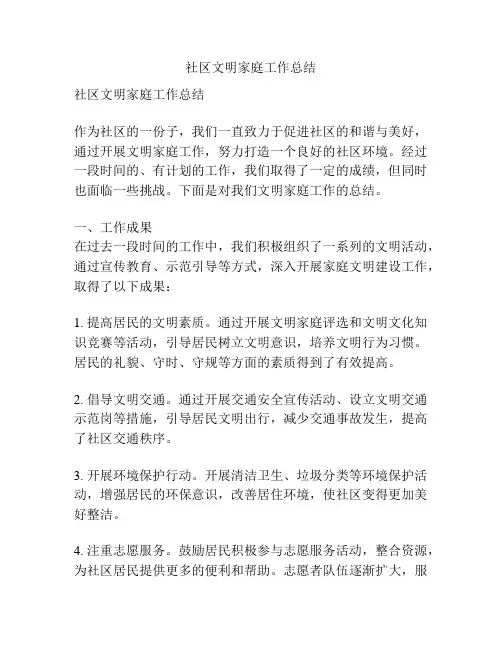 社区文明家庭工作总结

社区文明家庭工作总结

作为社区的一份子，我们一直致力于促进社区的和谐与美好，通过开展文明家庭工作，努力打造一个良好的社区环境。经过一段时间的、有计划的工作，我们取得了一定的成绩，但同时也面临一些挑战。下面是对我们文明家庭工作的总结。

一、工作成果
在过去一段时间的工作中，我们积极组织了一系列的文明活动，通过宣传教育、示范引导等方式，深入开展家庭文明建设工作，取得了以下成果：

1. 提高居民的文明素质。通过开展文明家庭评选和文明文化知识竞赛等活动，引导居民树立文明意识，培养文明行为习惯。居民的礼貌、守时、守规等方面的素质得到了有效提高。

2. 倡导文明交通。通过开展交通安全宣传活动、设立文明交通示范岗等措施，引导居民文明出行，减少交通事故发生，提高了社区交通秩序。

3. 开展环境保护行动。开展清洁卫生、垃圾分类等环境保护活动，增强居民的环保意识，改善居住环境，使社区变得更加美好整洁。

4. 注重志愿服务。鼓励居民积极参与志愿服务活动，整合资源，为社区居民提供更多的便利和帮助。志愿者队伍逐渐扩大，服